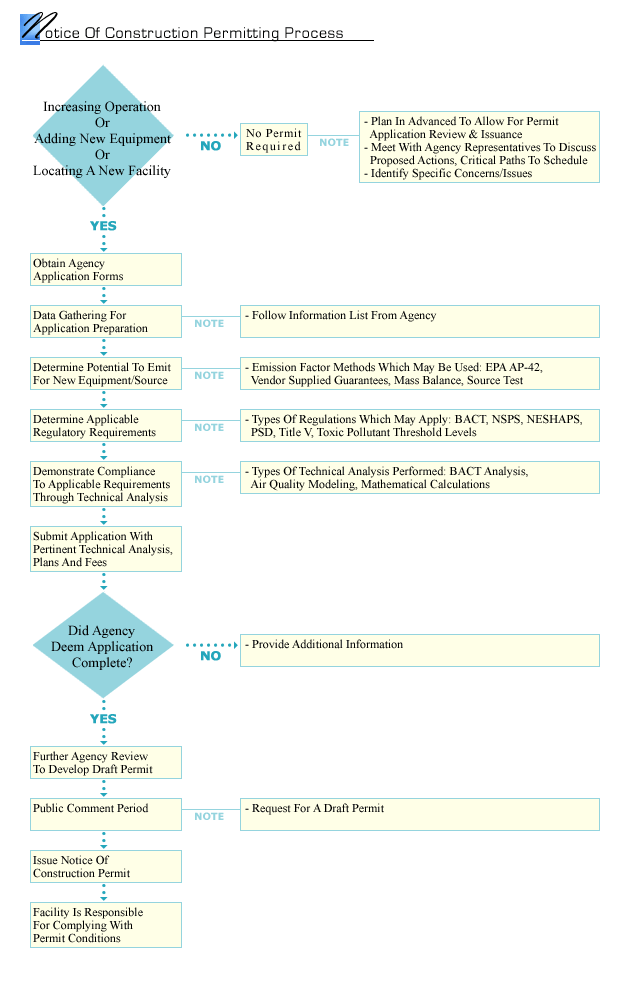 Notice Of Construction Permitting Process

Increasing Operation Or Adding New Equipment Or Locating A New Facility

NO

No Permit Required

NOTE

- Plan In Advanced To Allow For Permit Application Review & Issuance
- Meet With Agency Representatives To Discuss Proposed Actions, Critical Paths To Schedule
- Identify Specific Concerns/Issues

YES

Obtain Agency Application Forms

Data Gathering For Application Preparation

NOTE

- Follow Information List From Agency

Determine Potential To Emit For New Equipment/Source

NOTE

- Emission Factor Methods Which May Be Used: EPA AP-42, Vendor Supplied Guarantees, Mass Balance, Source Test

Determine Applicable Regulatory Requirements

NOTE

- Types Of Regulations Which May Apply: BACT, NSPS, NESHAPS, PSD, Title V, Toxic Pollutant Threshold Levels

Demonstrate Compliance To Applicable Requirements Through Technical Analysis

NOTE

- Types Of Technical Analysis Performed: BACT Analysis, Air Quality Modeling, Mathematical Calculations

Submit Application With Pertinent Technical Analysis, Plans And Fees

Did Agency Deem Application Complete?

NO

- Provide Additional Information

YES

Further Agency Review To Develop Draft Permit

Public Comment Period

NOTE

- Request For A Draft Permit

Issue Notice Of Construction Permit

Facility Is Responsible For Complying With Permit Conditions